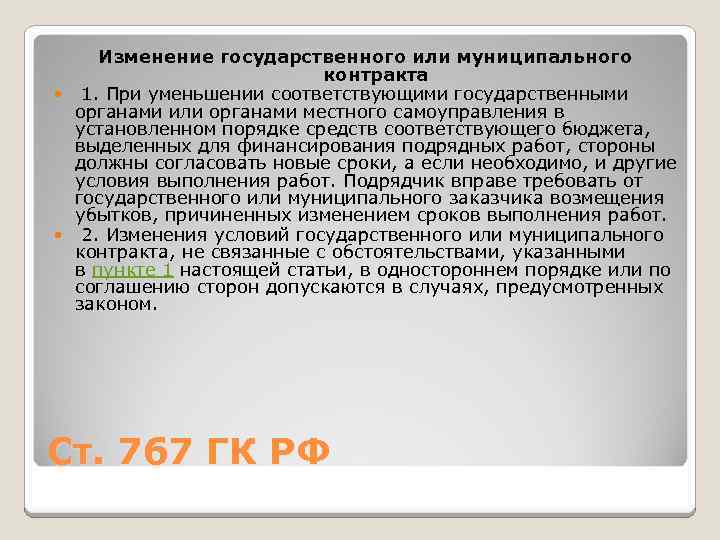 Изменение государственного или муниципального контракта

1. При уменьшении соответствующими государственными органами или органами местного самоуправления в установленном порядке средств соответствующего бюджета, выделенных для финансирования подрядных работ, стороны должны согласовать новые сроки, а если необходимо, и другие условия выполнения работ. Подрядчик вправе требовать от государственного или муниципального заказчика возмещения убытков, причиненных изменением сроков выполнения работ.

2. Изменения условий государственного или муниципального контракта, не связанные с обстоятельствами, указанными в пункте 1 настоящей статьи, в одностороннем порядке или по соглашению сторон допускаются в случаях, предусмотренных законом.

Ст. 767 ГК РФ